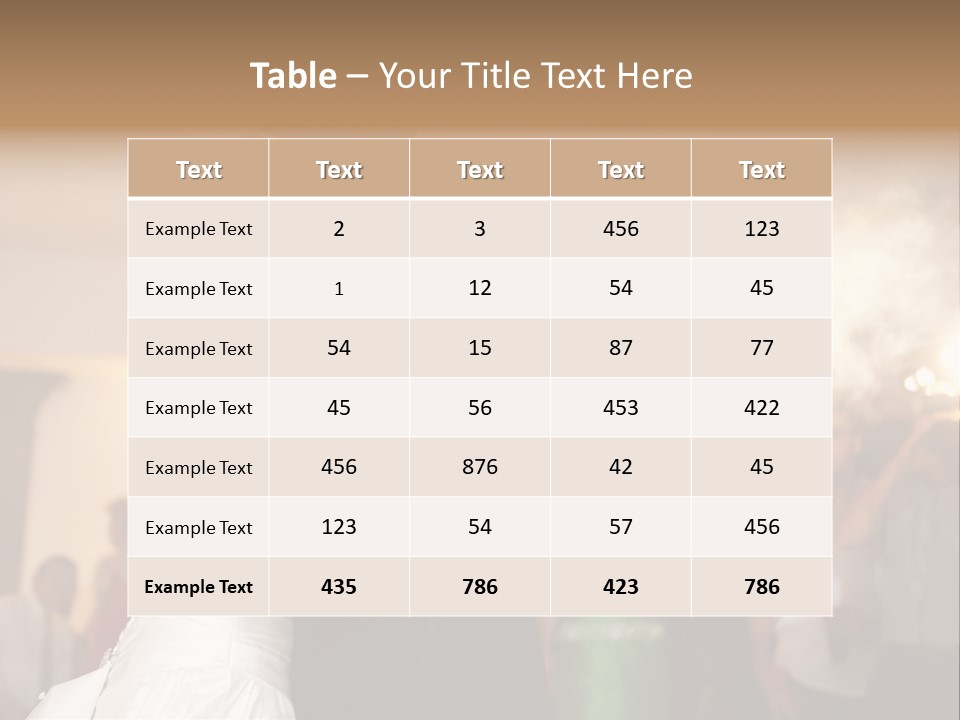 Table – Your Title Text Here

| Text | Text | Text | Text | Text |
|---|---|---|---|---|
| Example Text | 2 | 3 | 456 | 123 |
| Example Text | 1 | 12 | 54 | 45 |
| Example Text | 54 | 15 | 87 | 77 |
| Example Text | 45 | 56 | 453 | 422 |
| Example Text | 456 | 876 | 42 | 45 |
| Example Text | 123 | 54 | 57 | 456 |
| Example Text | 435 | 786 | 423 | 786 |